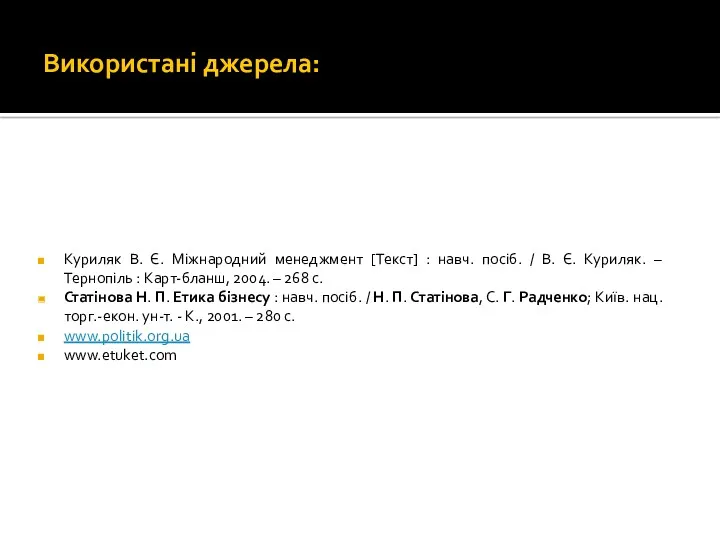 Використані джерела:

Куриляк В. Є. Міжнародний менеджмент [Текст] : навч. посіб. / В. Є. Куриляк. – Тернопіль : Карт-бланш, 2004. – 268 с.

Статінова Н. П. Етика бізнесу : навч. посіб. / Н. П. Статінова, С. Г. Радченко; Київ. нац. торг.-екон. ун-т. - К., 2001. – 280 с.

www.politik.org.ua

www.etuket.com